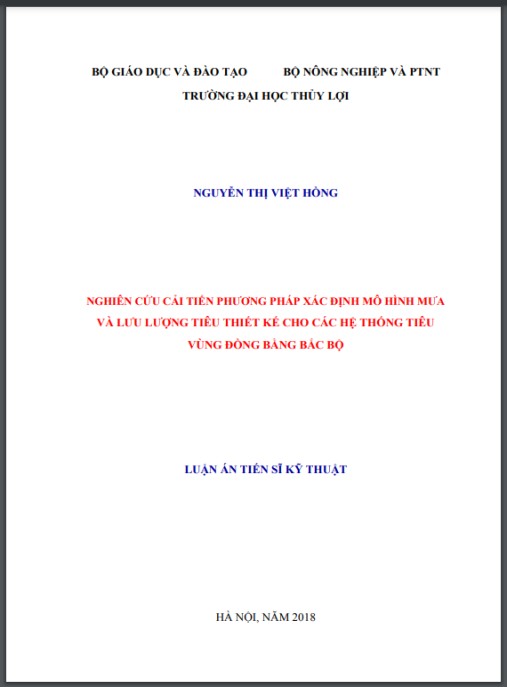 BỘ GIÁO DỤC VÀ ĐÀO TẠO BỘ NÔNG NGHIỆP VÀ PTNT
TRƯỜNG ĐẠI HỌC THỦY LỢI

NGUYỄN THỊ VIỆT HỒNG

NGHIÊN CỨU CẢI TIẾN PHƯƠNG PHÁP XÁC ĐỊNH MÔ HÌNH MƯA VÀ LƯU LƯỢNG TIÊU THIẾT KẾ CHO CÁC HỆ THỐNG TIÊU VÙNG ĐỒNG BẰNG BẮC BỘ

LUẬN ÁN TIẾN SĨ KỸ THUẬT

HÀ NỘI, NĂM 2018